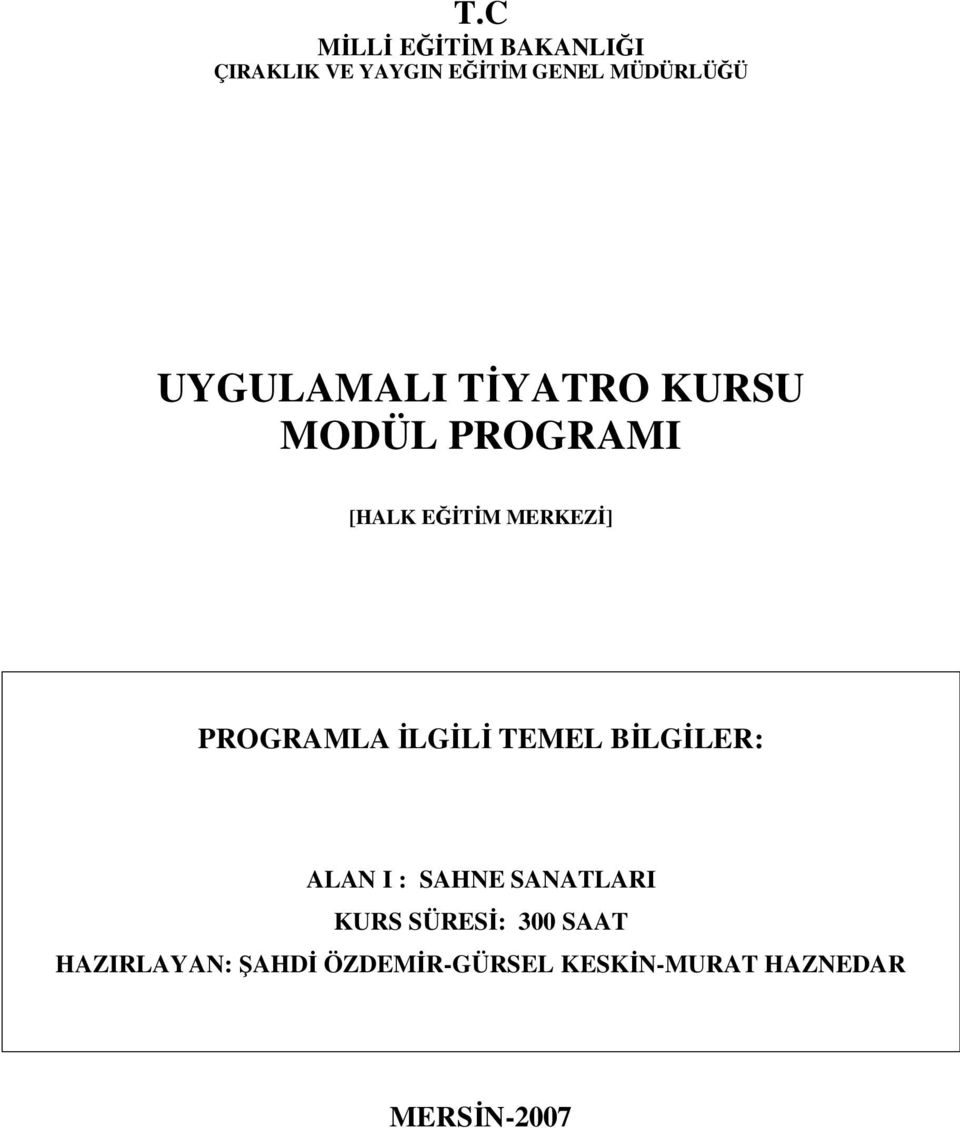 T.C
MİLLİ EĞİTİM BAKANLIĞI
ÇIRAKLIK VE YAYGIN EĞİTİM GENEL MÜDÜRLÜĞÜ

UYGULAMALI TİYATRO KURSU
MODÜL PROGRAMI

[HALK EĞİTİM MERKEZİ]

PROGRAMLA İLGİLİ TEMEL BİLGİLER:

ALAN I : SAHNE SANATLARI
KURS SÜRESİ: 300 SAAT
HAZIRLAYAN: ŞAHDİ ÖZDEMİR-GÜRSEL KESKİN-MURAT HAZNEDAR

MERSİN-2007